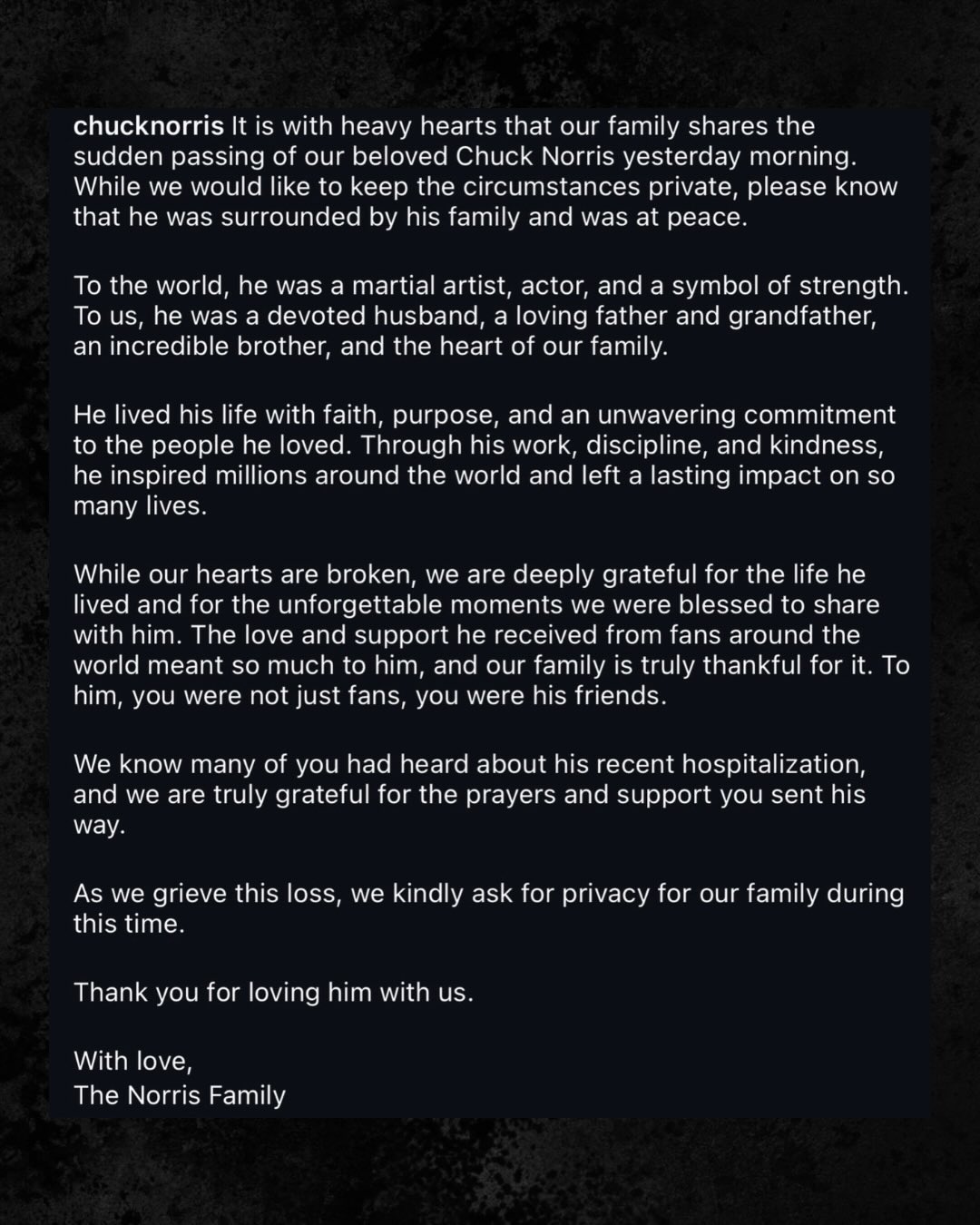 chucknorris It is with heavy hearts that our family shares the sudden passing of our beloved Chuck Norris yesterday morning. While we would like to keep the circumstances private, please know that he was surrounded by his family and was at peace.

To the world, he was a martial artist, actor, and a symbol of strength. To us, he was a devoted husband, a loving father and grandfather, an incredible brother, and the heart of our family.

He lived his life with faith, purpose, and an unwavering commitment to the people he loved. Through his work, discipline, and kindness, he inspired millions around the world and left a lasting impact on so many lives.

While our hearts are broken, we are deeply grateful for the life he lived and for the unforgettable moments we were blessed to share with him. The love and support he received from fans around the world meant so much to him, and our family is truly thankful for it. To him, you were not just fans, you were his friends.

We know many of you had heard about his recent hospitalization, and we are truly grateful for the prayers and support you sent his way.

As we grieve this loss, we kindly ask for privacy for our family during this time.

Thank you for loving him with us.

With love,
The Norris Family